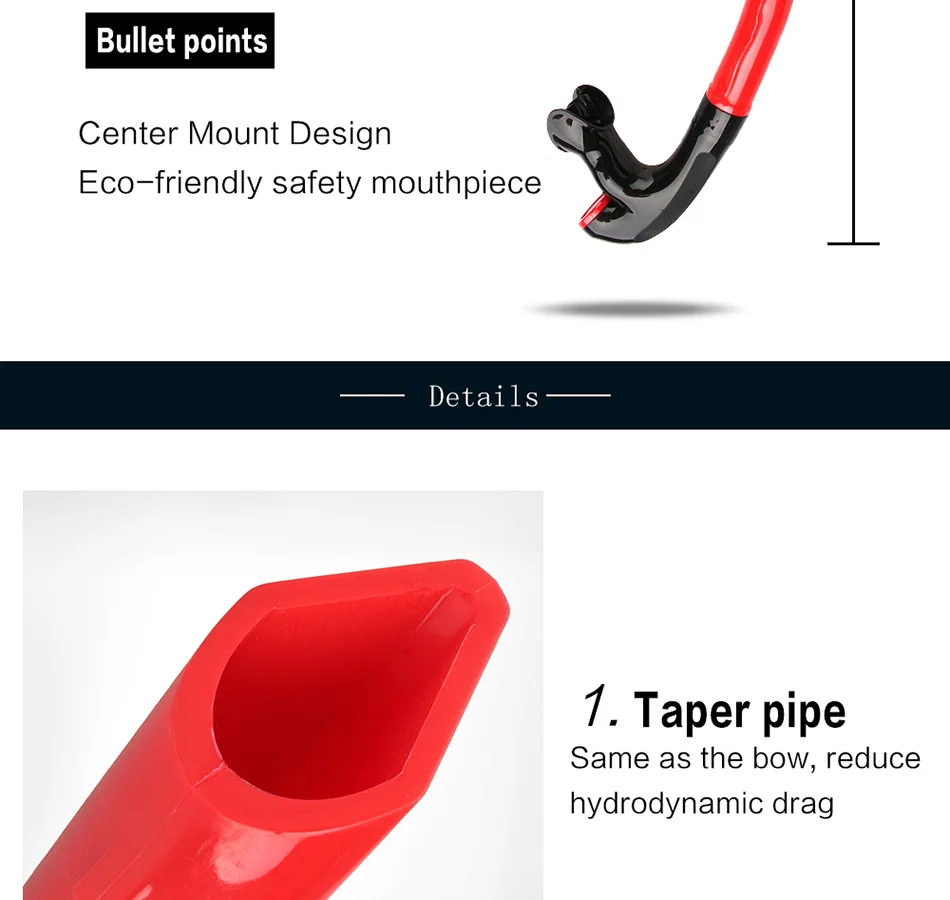 Bullet points

Center Mount Design
Eco-friendly safety mouthpiece

Details

1. Taper pipe

Same as the bow, reduce hydrodynamic drag